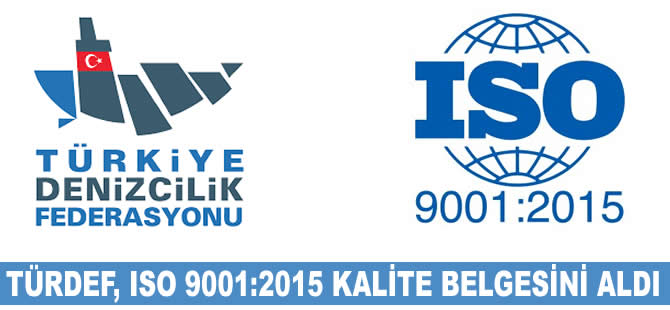 TÜRKİYE
DENİZCİLİK
FEDERASYONU

ISO
9001:2015

TÜRDEF, ISO 9001:2015 KALİTE BELGESİNİ ALDI